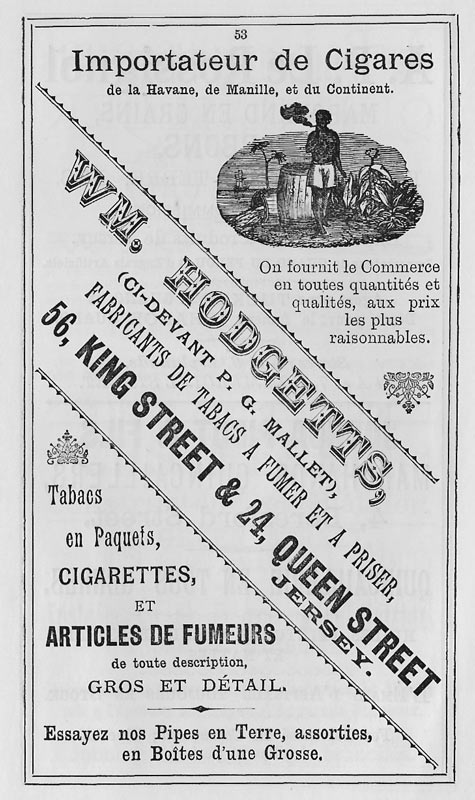 53

Importateur de Cigares

de la Havane, de Manille, et du Continent.

WM. HODGETTS,

(CI-DEVANT P. G. MALLET),

FABRICANTS DE TABACS A FUMER ET A PRISER,

56, KING STREET & 24, QUEEN STREET

JERSEY.

On fournit le Commerce en toutes quantités et qualités, aux prix les plus raisonnables.

Tabacs en Paquets,

CIGARETTES,

ET

ARTICLES DE FUMEURS

de toute description,

GROS ET DÉTAIL.

Essayez nos Pipes en Terre, assorties, en Boîtes d'une Grosse.